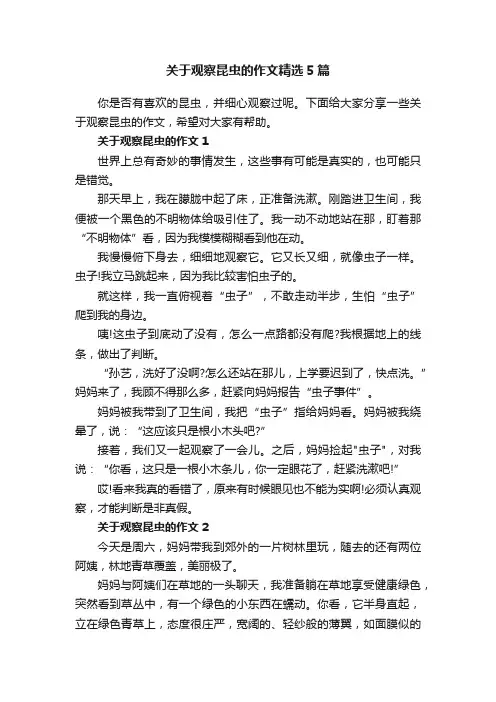 关于观察昆虫的作文精选5篇

你是否有喜欢的昆虫，并细心观察过呢。下面给大家分享一些关于观察昆虫的作文，希望对大家有帮助。

关于观察昆虫的作文1

世界上总有奇妙的事情发生，这些事有可能是真实的，也可能只是错觉。

那天早上，我在朦胧中起了床，正准备洗漱。刚踏进卫生间，我便被一个黑色的不明物体给吸引住了。我一动不动地站在那，盯着那“不明物体”看，因为我模模糊糊看到他在动。

我慢慢俯下身去，细细地观察它。它又长又细，就像虫子一样。虫子!我立马跳起来，因为我比较害怕虫子的。

就这样，我一直俯视着“虫子”，不敢走动半步，生怕“虫子”爬到我的身边。

咦!这虫子到底动了没有，怎么一点路都没有爬?我根据地上的线条，做出了判断。

“孙艺，洗好了没啊?怎么还站在那儿，上学要迟到了，快点洗。”妈妈来了，我顾不得那么多，赶紧向妈妈报告“虫子事件”。

妈妈被我带到了卫生间，我把“虫子”指给妈妈看。妈妈被我绕晕了，说：“这应该只是根小木头吧?”

接着，我们又一起观察了一会儿。之后，妈妈捡起"虫子"，对我说：“你看，这只是一根小木条儿，你一定眼花了，赶紧洗漱吧!”

哎!看来我真的看错了，原来有时候眼见也不能为实啊!必须认真观察，才能判断是非真假。

关于观察昆虫的作文2

今天是周六，妈妈带我到郊外的一片树林里玩，随去的还有两位阿姨，林地青草覆盖，美丽极了。

妈妈与阿姨们在草地的一头聊天，我准备躺在草地享受健康绿色，突然看到草丛中，有一个绿色的小东西在蠕动。你看，它半身直起，立在绿色青草上，态度很庄严，宽阔的、轻纱般的薄翼，如面膜似的